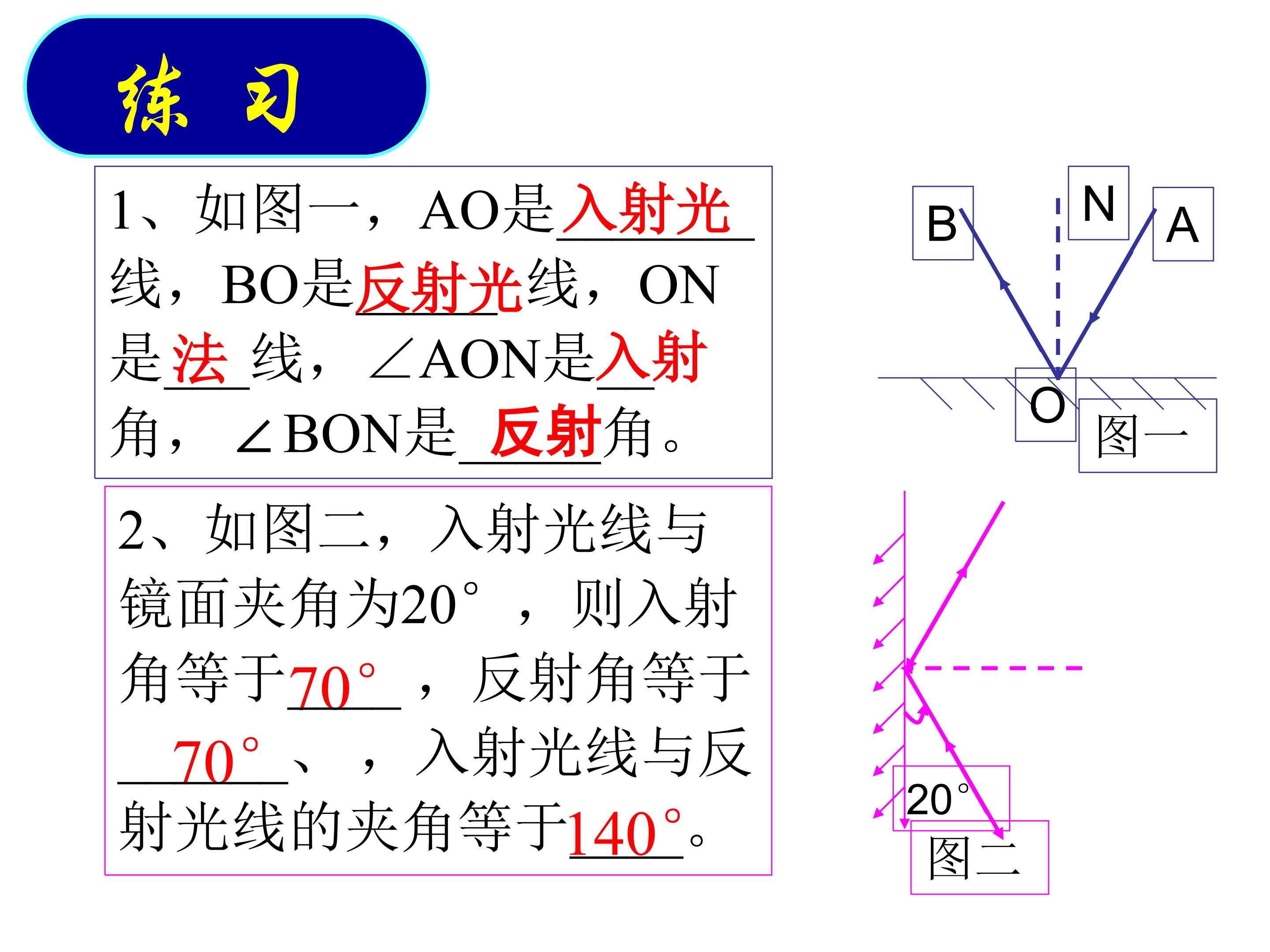 练 习

1、如图一，AO是入射光线，BO是反射光线，ON是法线，∠AON是入射角，∠BON是反射角。

B N A

O

图一

2、如图二，入射光线与镜面夹角为20°，则入射角等于70°，反射角等于70°、，入射光线与反射光线的夹角等于140°。

20°

图二